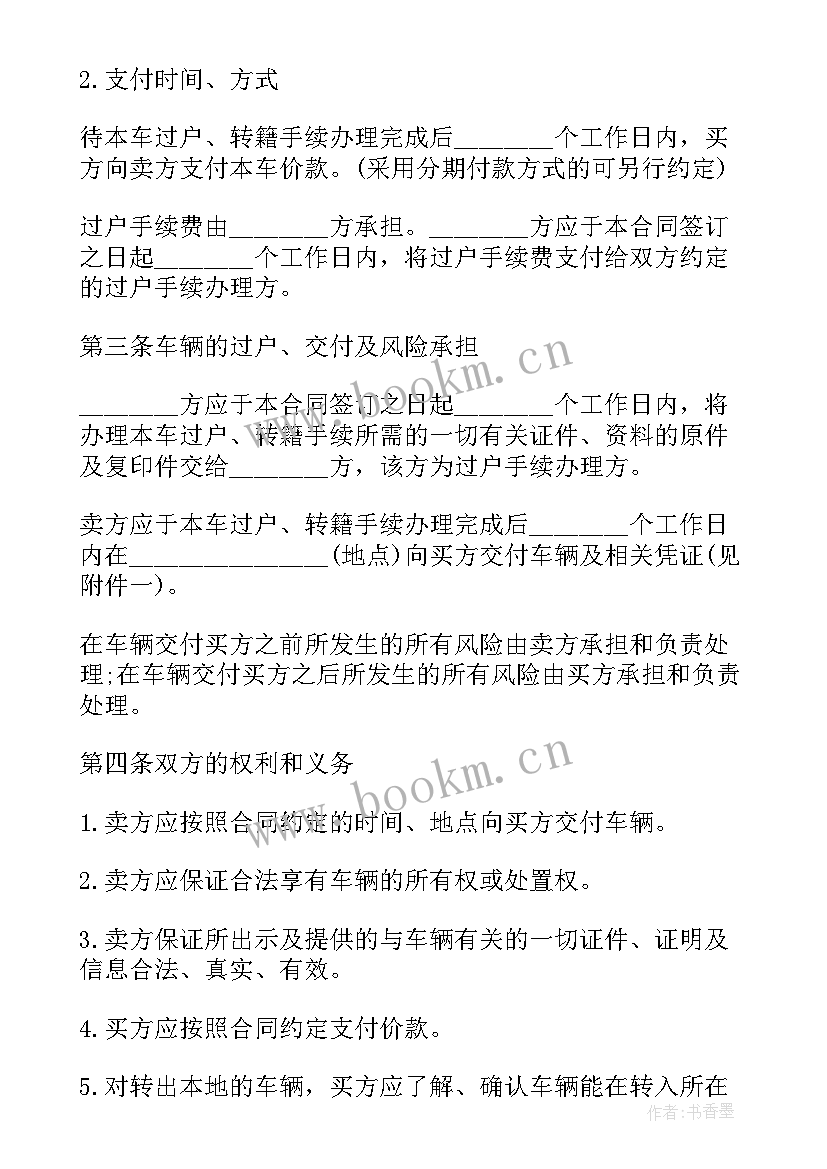 2.支付时间、方式

待本车过户、转籍手续办理完成后________个工作日内，买方向卖方支付本车价款。(采用分期付款方式的可另行约定)

过户手续费由________方承担。________方应于本合同签订之日起________个工作日内，将过户手续费支付给双方约定的过户手续办理方。

第三条车辆的过户、交付及风险承担

________方应于本合同签订之日起________个工作日内，将办理本车过户、转籍手续所需的一切有关证件、资料的原件及复印件交给________方，该方为过户手续办理方。

卖方应于本车过户、转籍手续办理完成后________个工作日内在________________(地点)向买方交付车辆及相关凭证(见附件一)。

在车辆交付买方之前所发生的所有风险由卖方承担和负责处理;在车辆交付买方之后所发生的所有风险由买方承担和负责处理。

第四条双方的权利和义务

1.卖方应按照合同约定的时间、地点向买方交付车辆。

2.卖方应保证合法享有车辆的所有权或处置权。

3.卖方保证所出示及提供的与车辆有关的一切证件、证明及信息合法、真实、有效。

4.买方应按照合同约定支付价款。

5.对转出本地的车辆，买方应了解、确认车辆能在转入所在

www.bookm.cn

www.bookm.cn

作者：书香墨